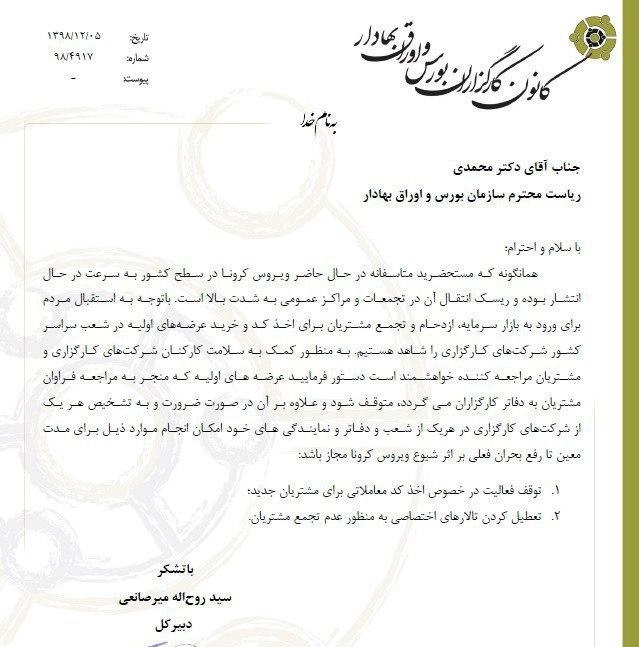 کانون کارگزاران بورس و اوراق بهادار

تاریخ: ۱۳۹۸/۱۲/۰۵
شماره: ۹۸/۴۹۱۷
پیوست: -

به نام خدا

جناب آقای دکتر محمدی
ریاست محترم سازمان بورس و اوراق بهادار

با سلام و احترام:

همانگونه که مستحضرید متاسفانه در حال حاضر ویروس کرونا در سطح کشور به سرعت در حال انتشار بوده و ریسک انتقال آن در تجمعات و مراکز عمومی به شدت بالا است. باتوجه به استقبال مردم برای ورود به بازار سرمایه، ازدحام و تجمع مشتریان برای اخذ کد و خرید عرضه‌های اولیه در شعب سراسر کشور شرکت‌های کارگزاری را شاهد هستیم. به منظور کمک به سلامت کارکنان شرکت‌های کارگزاری و مشتریان مراجعه کننده خواهشمند است دستور فرمایید عرضه های اولیه که منجر به مراجعه فراوان مشتریان به دفاتر کارگزاران می گردد، متوقف شود و علاوه بر آن در صورت ضرورت و به تشخیص هر یک از شرکت‌های کارگزاری در هریک از شعب و دفاتر و نمایندگی های خود امکان انجام موارد ذیل برای مدت معین تا رفع بحران فعلی بر اثر شیوع ویروس کرونا مجاز باشد:

۱. توقف فعالیت در خصوص اخذ کد معاملاتی برای مشتریان جدید؛
۲. تعطیل کردن تالارهای اختصاصی به منظور عدم تجمع مشتریان.

باتشکر
سید روح‌اله میرصانعی
دبیرکل